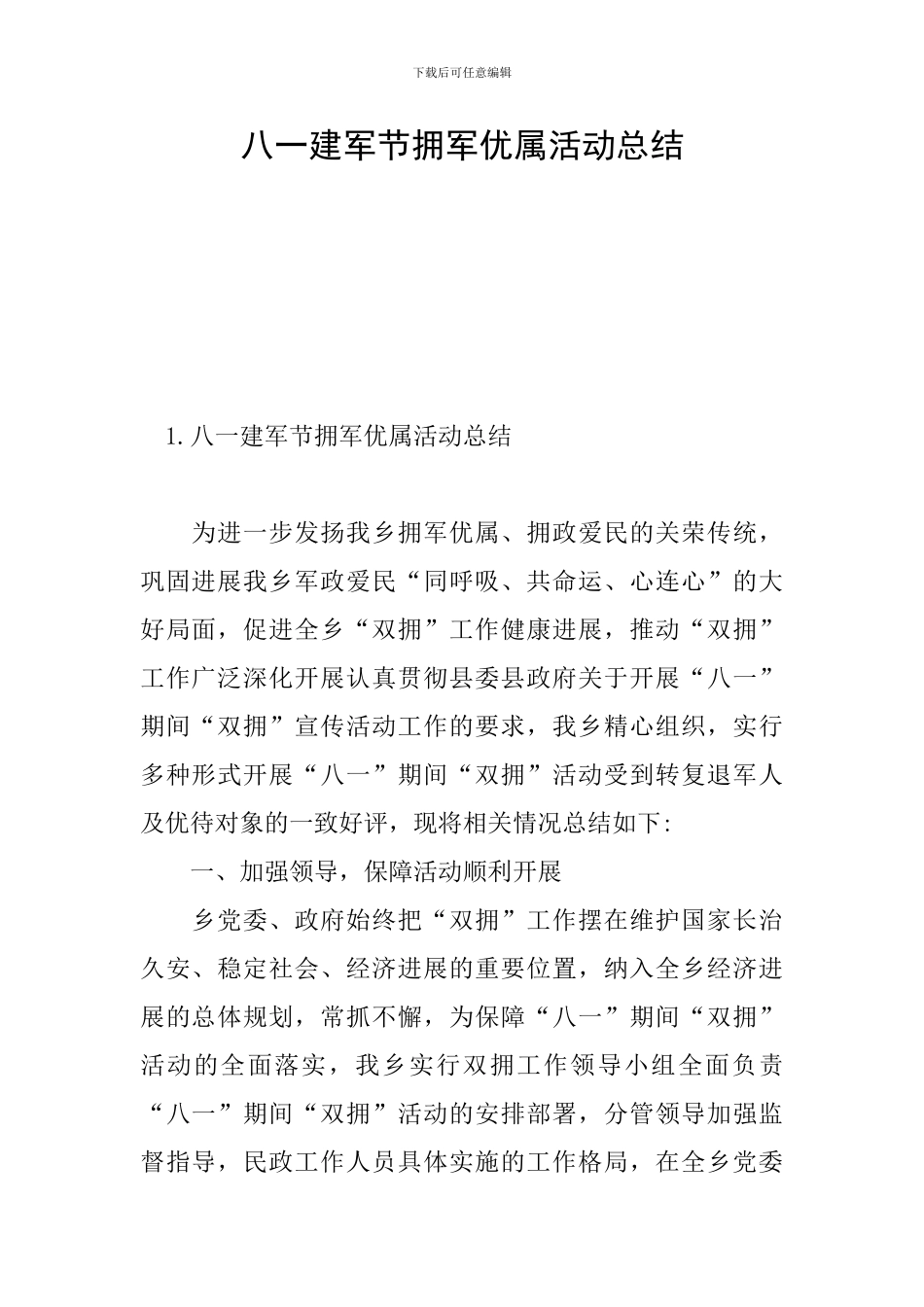 下载后可任意编辑

八一建军节拥军优属活动总结

1. 八一建军节拥军优属活动总结

为进一步发扬我乡拥军优属、拥政爱民的关荣传统，巩固进展我乡军政爱民“同呼吸、共命运、心连心”的大好局面，促进全乡“双拥”工作健康进展，推动“双拥”工作广泛深化开展认真贯彻县委县政府关于开展“八一”期间“双拥”宣传活动工作的要求，我乡精心组织，实行多种形式开展“八一”期间“双拥”活动受到转复退军人及优待对象的一致好评，现将相关情况总结如下:

一、加强领导，保障活动顺利开展

乡党委、政府始终把“双拥”工作摆在维护国家长治久安、稳定社会、经济进展的重要位置，纳入全乡经济进展的总体规划，常抓不懈，为保障“八一”期间“双拥”活动的全面落实，我乡实行双拥工作领导小组全面负责“八一”期间“双拥”活动的安排部署，分管领导加强监督指导，民政工作人员具体实施的工作格局，在全乡党委